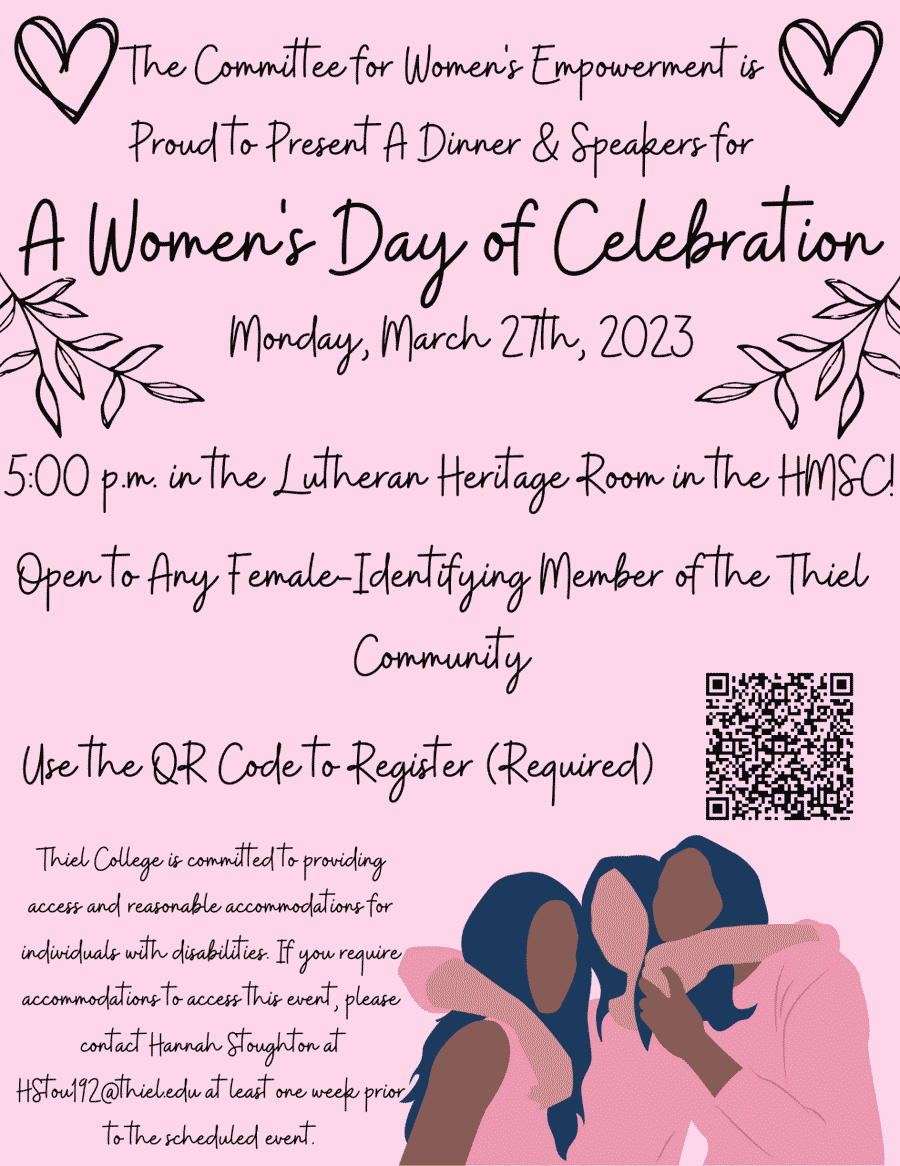 The Committee for Women's Empowerment is Proud to Present A Dinner & Speakers for

A Women's Day of Celebration

Monday, March 27th, 2023

5:00 p.m. in the Lutheran Heritage Room in the HMSC!

Open to Any Female-Identifying Member of the Thiel Community

Use the QR Code to Register (Required)

Thiel College is committed to providing access and reasonable accommodations for individuals with disabilities. If you require accommodations to access this event, please contact Hannah Stoughton at HStou192@thiel.edu at least one week prior to the scheduled event.